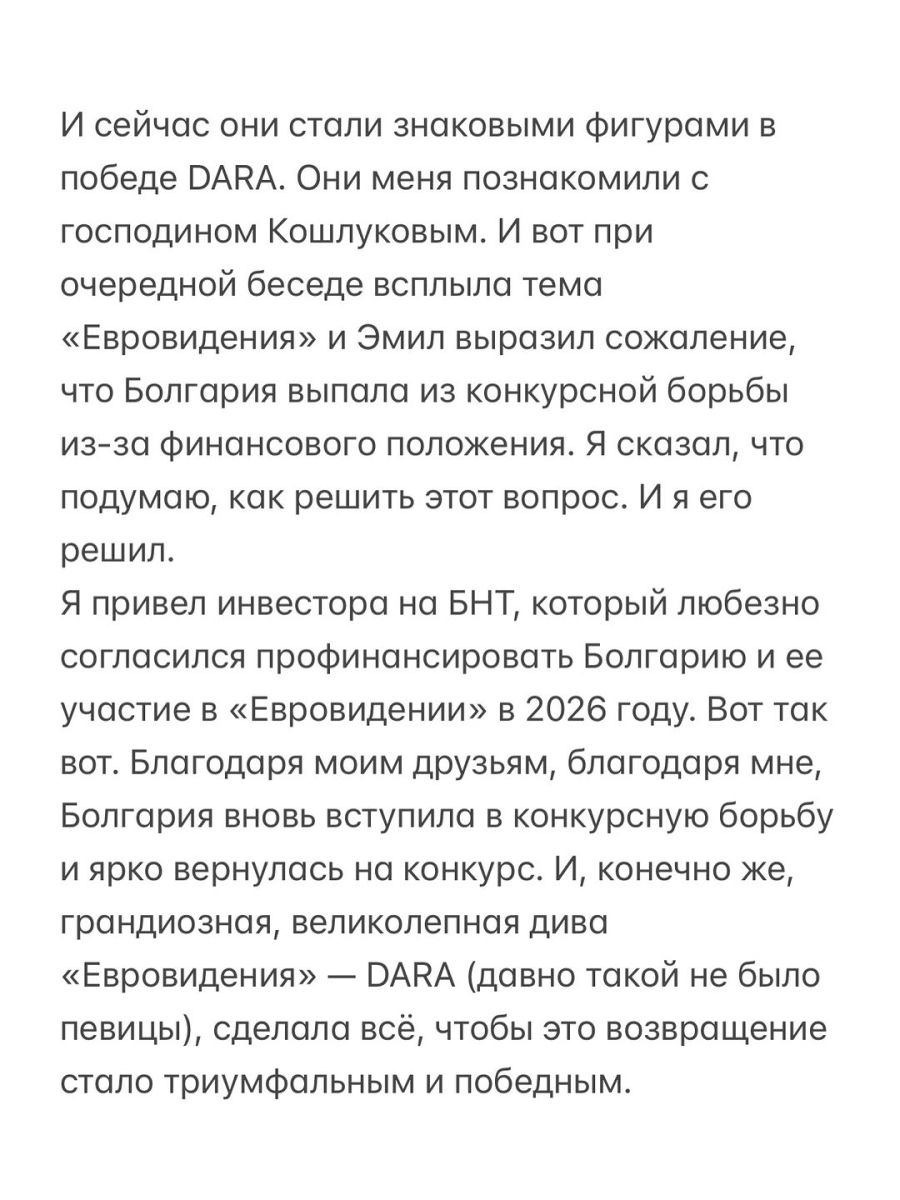 И сейчас они стали знаковыми фигурами в победе DARA. Они меня познакомили с господином Кошлуковым. И вот при очередной беседе всплыла тема «Евровидения» и Эмил выразил сожаление, что Болгария выпала из конкурсной борьбы из-за финансового положения. Я сказал, что подумаю, как решить этот вопрос. И я его решил.
Я привел инвестора на БНТ, который любезно согласился профинансировать Болгарию и ее участие в «Евровидении» в 2026 году. Вот так вот. Благодаря моим друзьям, благодаря мне, Болгария вновь вступила в конкурсную борьбу и ярко вернулась на конкурс. И, конечно же, грандиозная, великолепная дива «Евровидения» — DARA (давно такой не было певицы), сделала всё, чтобы это возвращение стало триумфальным и победным.